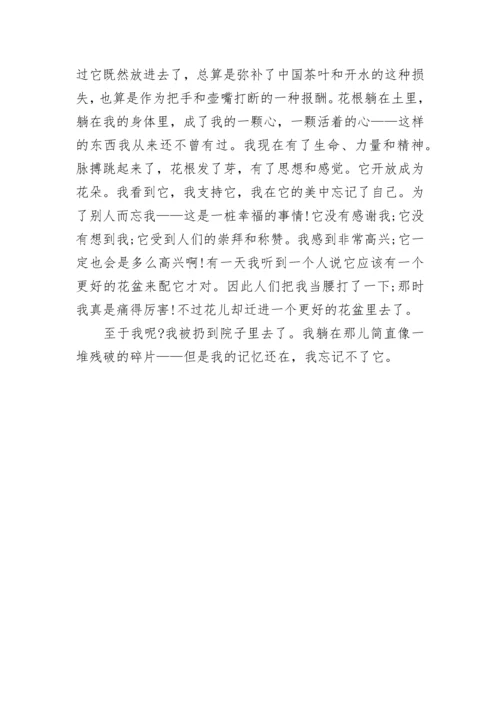 过它既然放进去了，总算是弥补了中国茶叶和开水的这种损失，也算是作为把手和壶嘴打断的一种报酬。花根躺在土里，躺在我的身体里，成了我的一颗心，一颗活着的心——这样的东西我从来还不曾有过。我现在有了生命、力量和精神。脉搏跳起来了，花根发了芽，有了思想和感觉。它开放成为花朵。我看到它，我支持它，我在它的美中忘记了自己。为了别人而忘我——这是一桩幸福的事情!它没有感谢我;它没有想到我;它受到人们的崇拜和称赞。我感到非常高兴;它一定也会是多么高兴啊!有一天我听到一个人说它应该有一个更好的花盆来配它才对。因此人们把我当腰打了一下;那时我真是痛得厉害!不过花儿却迁进一个更好的花盆里去了。

至于我呢?我被扔到院子里去了。我躺在那儿简直像一堆残破的碎片——但是我的记忆还在，我忘记不了它。